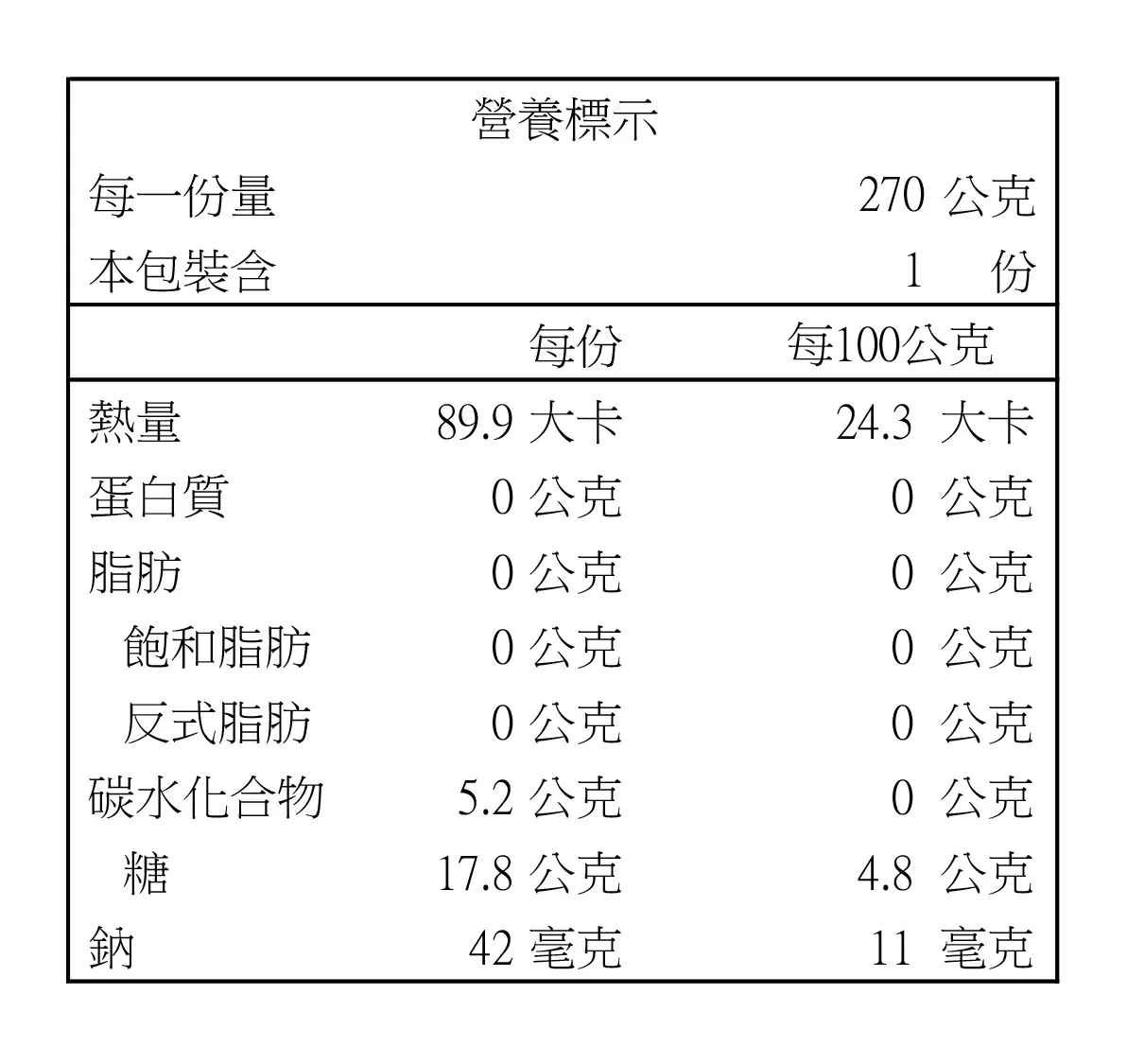 營養標示

每一份量 270 公克
本包裝含 1 份

|  | 每份 | 每100公克 |
|---|---|---|
| 熱量 | 89.9 大卡 | 24.3 大卡 |
| 蛋白質 | 0 公克 | 0 公克 |
| 脂肪 | 0 公克 | 0 公克 |
| 飽和脂肪 | 0 公克 | 0 公克 |
| 反式脂肪 | 0 公克 | 0 公克 |
| 碳水化合物 | 5.2 公克 | 0 公克 |
| 糖 | 17.8 公克 | 4.8 公克 |
| 鈉 | 42 毫克 | 11 毫克 |